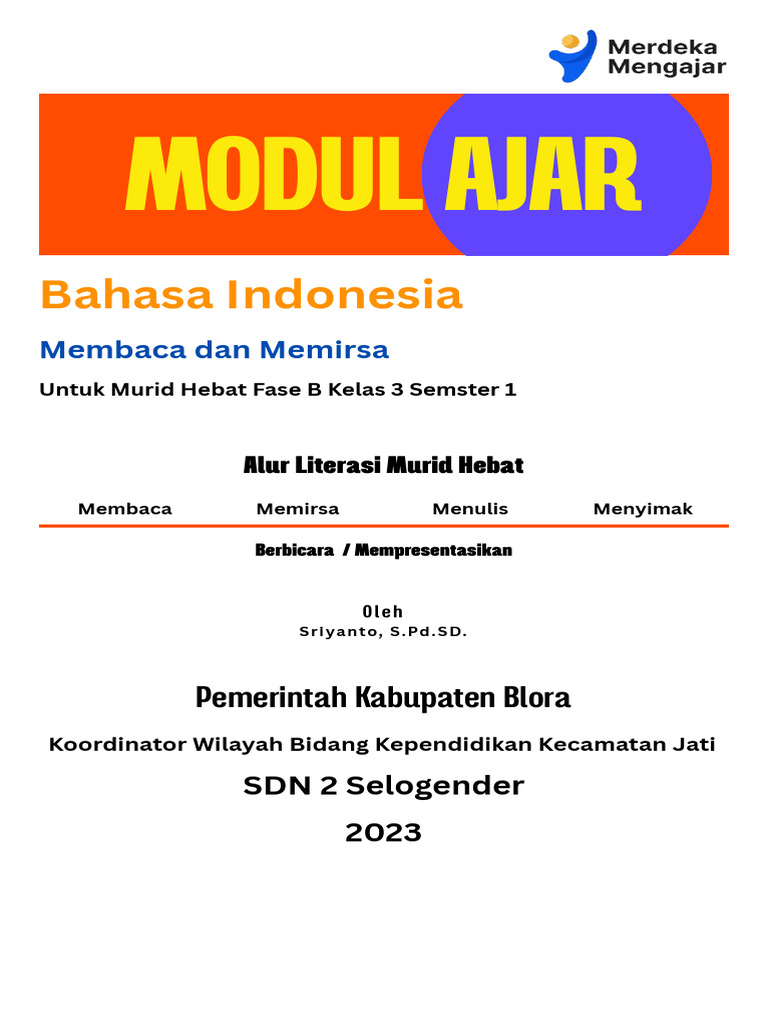 Merdeka Mengajar

MODUL AJAR

Bahasa Indonesia

Membaca dan Memirsa

Untuk Murid Hebat Fase B Kelas 3 Semster 1

Alur Literasi Murid Hebat

Membaca Memirsa Menulis Menyimak

Berbicara / Mempresentasikan

Oleh
Sriyanto, S.Pd.SD.

Pemerintah Kabupaten Blora

Koordinator Wilayah Bidang Kependidikan Kecamatan Jati

SDN 2 Selogender

2023